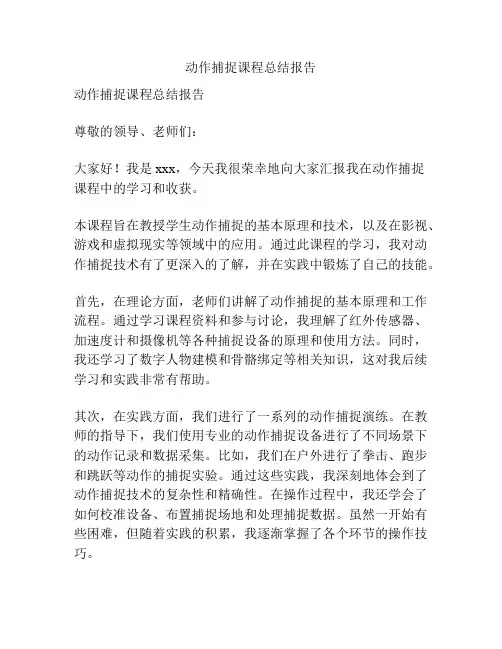 动作捕捉课程总结报告

动作捕捉课程总结报告

尊敬的领导、老师们：

大家好！我是 xxx，今天我很荣幸地向大家汇报我在动作捕捉课程中的学习和收获。

本课程旨在教授学生动作捕捉的基本原理和技术，以及在影视、游戏和虚拟现实等领域中的应用。通过此课程的学习，我对动作捕捉技术有了更深入的了解，并在实践中锻炼了自己的技能。

首先，在理论方面，老师们讲解了动作捕捉的基本原理和工作流程。通过学习课程资料和参与讨论，我理解了红外传感器、加速度计和摄像机等各种捕捉设备的原理和使用方法。同时，我还学习了数字人物建模和骨骼绑定等相关知识，这对我后续学习和实践非常有帮助。

其次，在实践方面，我们进行了一系列的动作捕捉演练。在教师的指导下，我们使用专业的动作捕捉设备进行了不同场景下的动作记录和数据采集。比如，我们在户外进行了拳击、跑步和跳跃等动作的捕捉实验。通过这些实践，我深刻地体会到了动作捕捉技术的复杂性和精确性。在操作过程中，我还学会了如何校准设备、布置捕捉场地和处理捕捉数据。虽然一开始有些困难，但随着实践的积累，我逐渐掌握了各个环节的操作技巧。